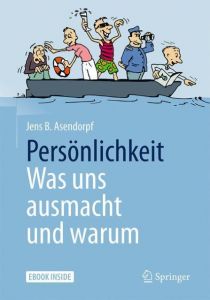 Jens B. Asendorpf

Persönlichkeit
Was uns ausmacht und warum

EBOOK INSIDE

Springer